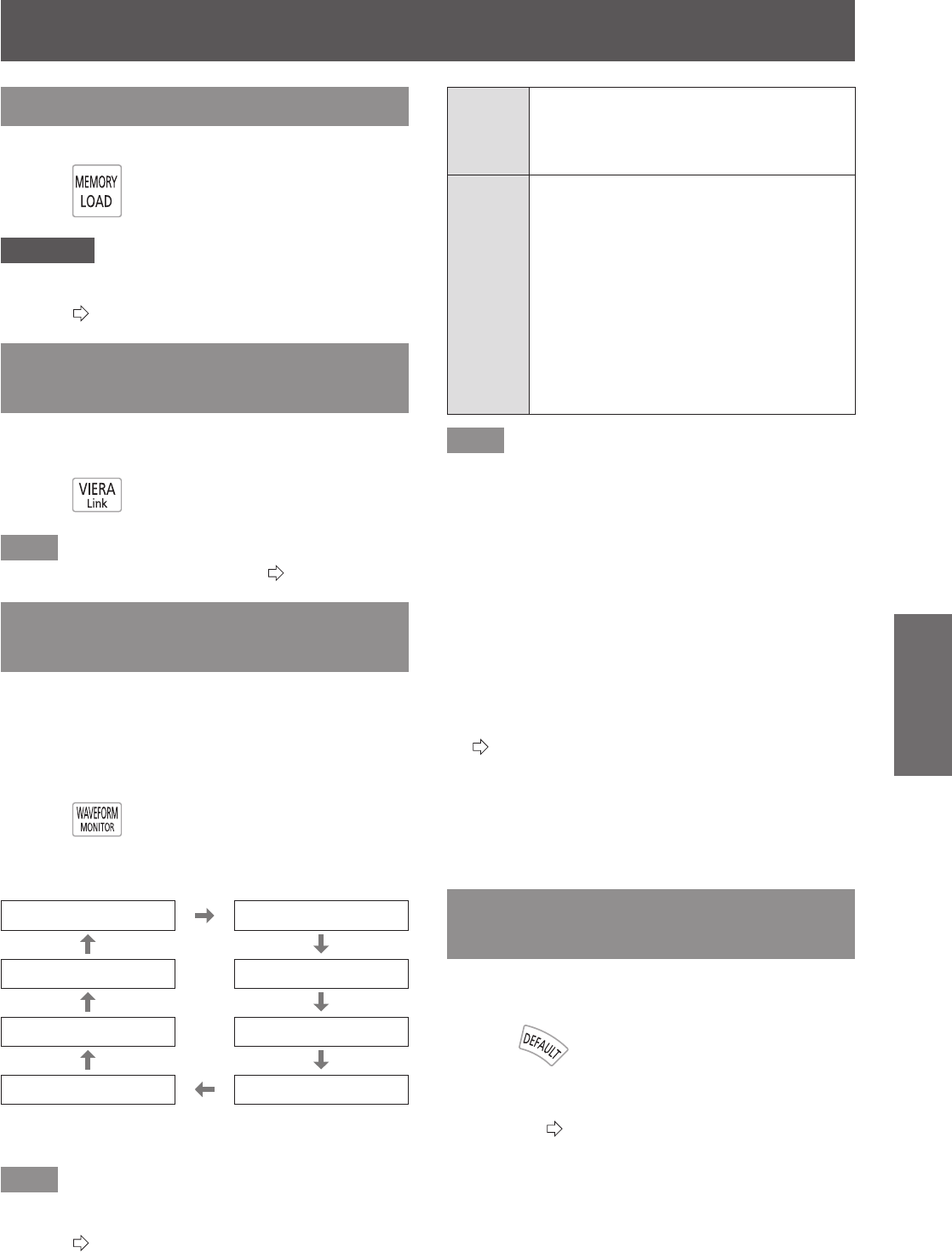 MEMORY
LOAD

VIERA
Link

WAVEFORM
MONITOR

DEFAULT